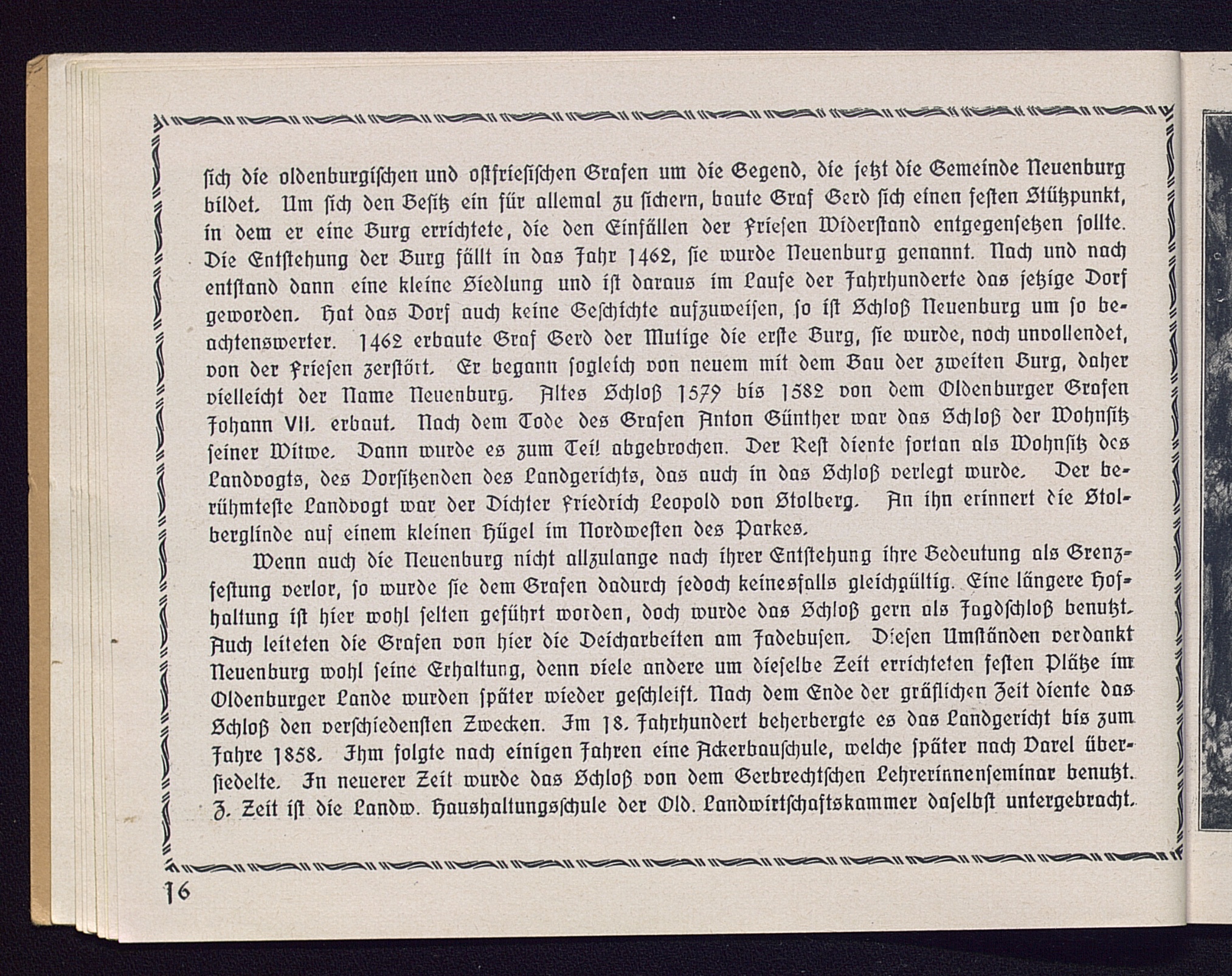 ſich die oldenburgiſchen und oſtfrieſiſchen Grafen um die Gegend, die jetzt die Gemeinde Neuenburg bildet. Um ſich den Beſitz ein für allemal zu ſichern, baute Graf Gerd ſich einen feſten Stützpunkt, in dem er eine Burg errichtete, die den Einfällen der Frieſen Widerſtand entgegenſetzen ſollte. Die Entſtehung der Burg fällt in das Jahr 1462, ſie wurde Neuenburg genannt. Nach und nach entſtand dann eine kleine Siedlung und iſt daraus im Laufe der Jahrhunderte das jetzige Dorf geworden. Hat das Dorf auch keine Geſchichte aufzuweiſen, ſo iſt Schloß Neuenburg um ſo beachtenswerter. 1462 erbaute Graf Gerd der Mutige die erſte Burg, ſie wurde, noch unvollendet, von der Frieſen zerſtört. Er begann ſogleich von neuem mit dem Bau der zweiten Burg, daher vielleicht der Name Neuenburg. Altes Schloß 1579 bis 1582 von dem Oldenburger Grafen Johann VII. erbaut. Nach dem Tode des Grafen Anton Günther war das Schloß der Wohnſitz ſeiner Witwe. Dann wurde es zum Teil abgebrochen. Der Reſt diente fortan als Wohnſitz des Landvogts, des Vorſitzenden des Landgerichts, das auch in das Schloß verlegt wurde. Der berühmteſte Landvogt war der Dichter Friedrich Leopold von Stolberg. An ihn erinnert die Stolberglinde auf einem kleinen Hügel im Nordweſten des Parkes.

Wenn auch die Neuenburg nicht allzulange nach ihrer Entſtehung ihre Bedeutung als Grenzfeſtung verlor, ſo wurde ſie dem Grafen dadurch jedoch keinesfalls gleichgültig. Eine längere Hofhaltung iſt hier wohl ſelten geführt worden, doch wurde das Schloß gern als Jagdſchloß benutzt. Auch leiteten die Grafen von hier die Deicharbeiten am Jadebuſen. Dieſen Umſtänden verdankt Neuenburg wohl ſeine Erhaltung, denn viele andere um dieſelbe Zeit errichteten feſten Plätze im Oldenburger Lande wurden ſpäter wieder geſchleift. Nach dem Ende der gräflichen Zeit diente das Schloß den verſchiedenſten Zwecken. Im 18. Jahrhundert beherbergte es das Landgericht bis zum Jahre 1858. Ihm folgte nach einigen Jahren eine Ackerbauſchule, welche ſpäter nach Varel überſiedelte. In neuerer Zeit wurde das Schloß von dem Gerbrechtſchen Lehrerinnenſeminar benutzt. Z. Zeit iſt die Landw. Haushaltungsſchule der Old. Landwirtſchaftskammer daſelbſt untergebracht.

16